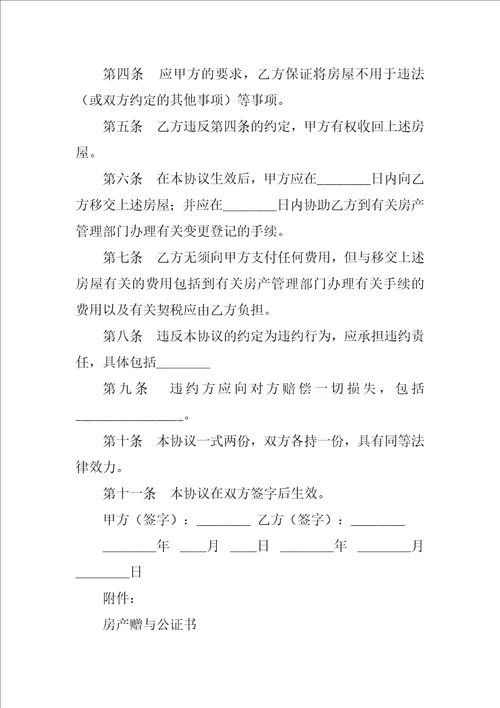 第四条　应甲方的要求，乙方保证将房屋不用于违法（或双方约定的其他事项）等事项。

第五条　乙方违反第四条的约定，甲方有权收回上述房屋。

第六条　在本协议生效后，甲方应在________日内向乙方移交上述房屋；并应在________日内协助乙方到有关房产管理部门办理有关变更登记的手续。

第七条　乙方无须向甲方支付任何费用，但与移交上述房屋有关的费用包括到有关房产管理部门办理有关手续的费用以及有关契税应由乙方负担。

第八条　违反本协议的约定为违约行为，应承担违约责任，具体包括________

第九条　违约方应向对方赔偿一切损失，包括________________。

第十条　本协议一式两份，双方各持一份，具有同等法律效力。

第十一条　本协议在双方签字后生效。

甲方（签字）：________ 乙方（签字）：________

________年 ____月 ____日 ________年 ________月 ________日

附件：

房产赠与公证书